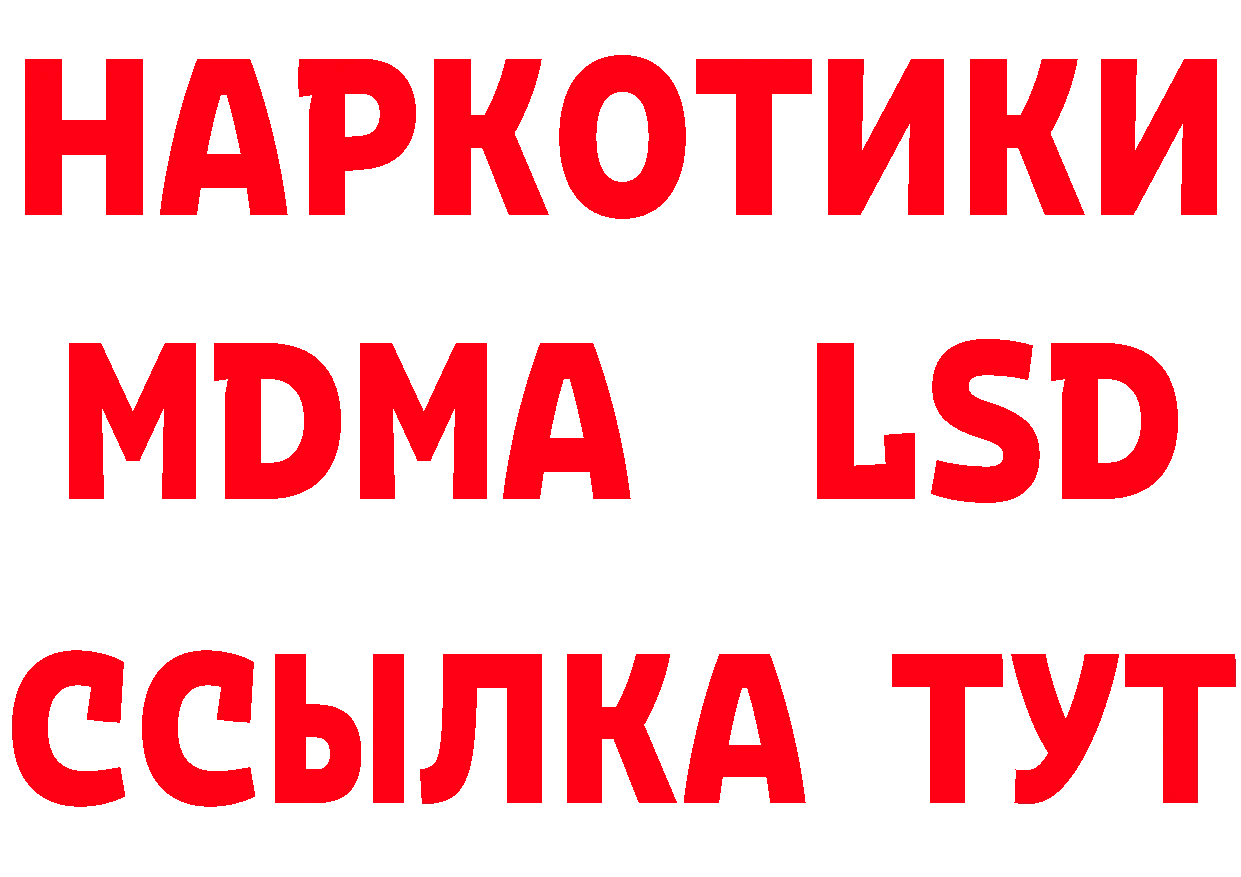 НАРКОТИКИ
MDMA LSD
ССЫЛКА ТУТ